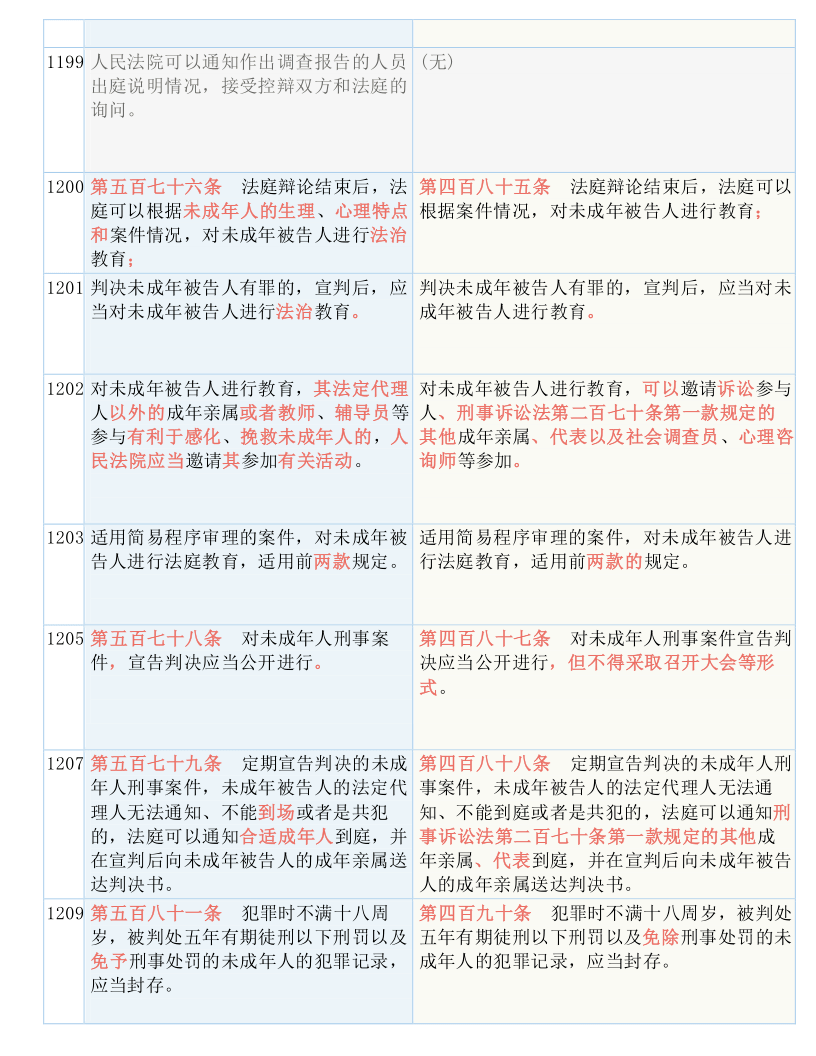 | | | |
|---|---|---|
| 1199 | 人民法院可以通知作出调查报告的人员出庭说明情况，接受控辩双方和法庭的询问。 | （无） |
| 1200 | 第五百七十六条　法庭辩论结束后，法庭可以根据未成年人的生理、心理特点和案件情况，对未成年被告人进行法治教育； | 第四百八十五条　法庭辩论结束后，法庭可以根据案件情况，对未成年被告人进行教育； |
| 1201 | 判决未成年被告人有罪的，宣判后，应当对未成年被告人进行法治教育。 | 判决未成年被告人有罪的，宣判后，应当对未成年被告人进行教育。 |
| 1202 | 对未成年被告人进行教育，其法定代理人以外的成年亲属或者教师、辅导员等参与有利于感化、挽救未成年人的，人民法院应当邀请其参加有关活动。 | 对未成年被告人进行教育，可以邀请诉讼参与人、刑事诉讼法第二百七十条第一款规定的其他成年亲属、代表以及社会调查员、心理咨询师等参加。 |
| 1203 | 适用简易程序审理的案件，对未成年被告人进行法庭教育，适用前两款规定。 | 适用简易程序审理的案件，对未成年被告人进行法庭教育，适用前两款的规定。 |
| 1205 | 第五百七十八条　对未成年人刑事案件，宣告判决应当公开进行。 | 第四百八十七条　对未成年人刑事案件宣告判决应当公开进行，但不得采取召开大会等形式。 |
| 1207 | 第五百七十九条　定期宣告判决的未成年人刑事案件，未成年被告人的法定代理人无法通知、不能到场或者是共犯的，法庭可以通知合适成年人到庭，并在宣判后向未成年被告人的成年亲属送达判决书。 | 第四百八十八条　定期宣告判决的未成年人刑事案件，未成年被告人的法定代理人无法通知、不能到庭或者是共犯的，法庭可以通知刑事诉讼法第二百七十条第一款规定的其他成年亲属、代表到庭，并在宣判后向未成年被告人的成年亲属送达判决书。 |
| 1209 | 第五百八十一条　犯罪时不满十八周岁，被判处五年有期徒刑以下刑罚以及免予刑事处罚的未成年人的犯罪记录，应当封存。 | 第四百九十条　犯罪时不满十八周岁，被判处五年有期徒刑以下刑罚以及免除刑事处罚的未成年人的犯罪记录，应当封存。 |